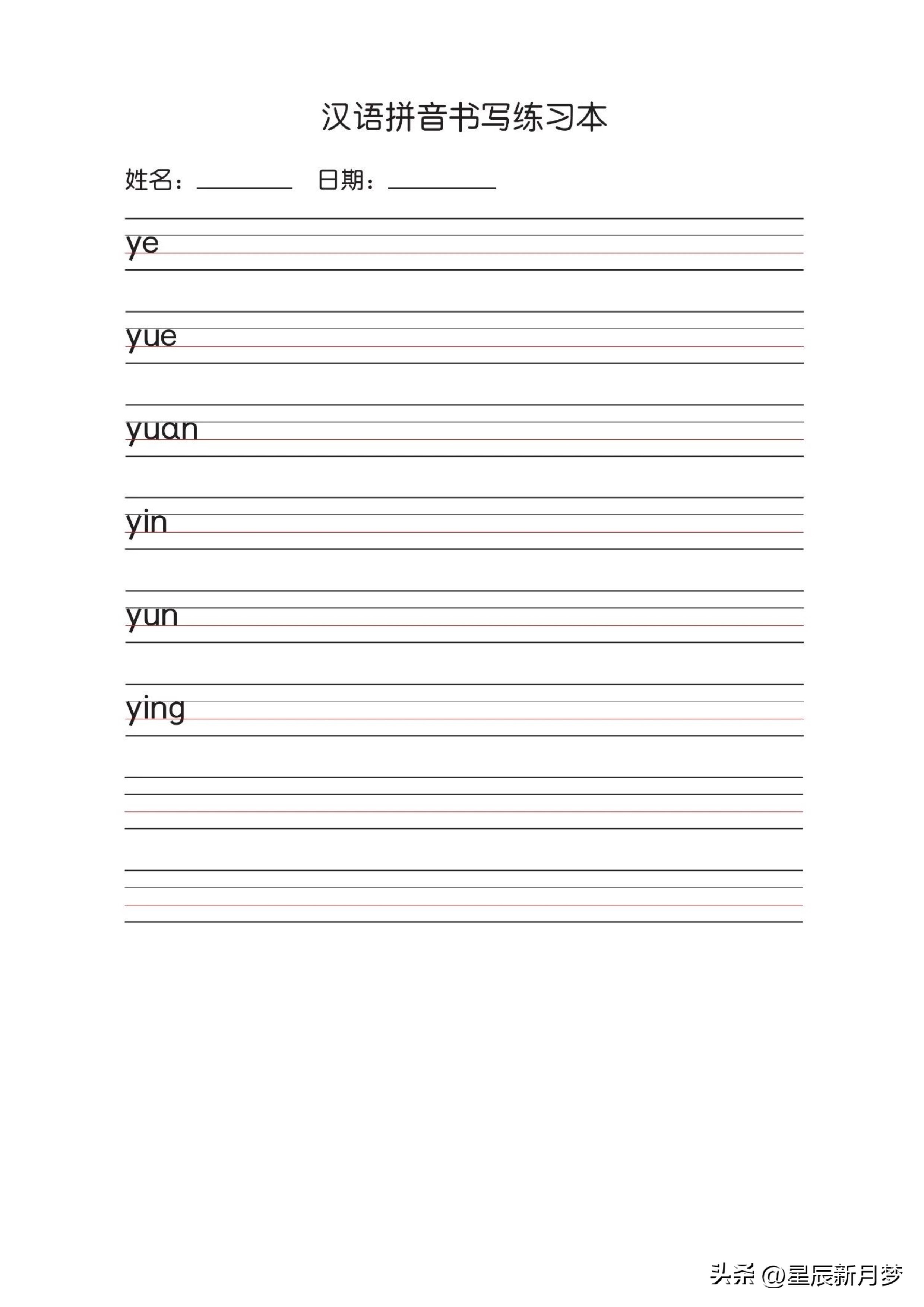 汉语拼音书写练习本

姓名：________ 日期：________

ye

yue

yuan

yin

yun

ying

头条 @星辰新月梦